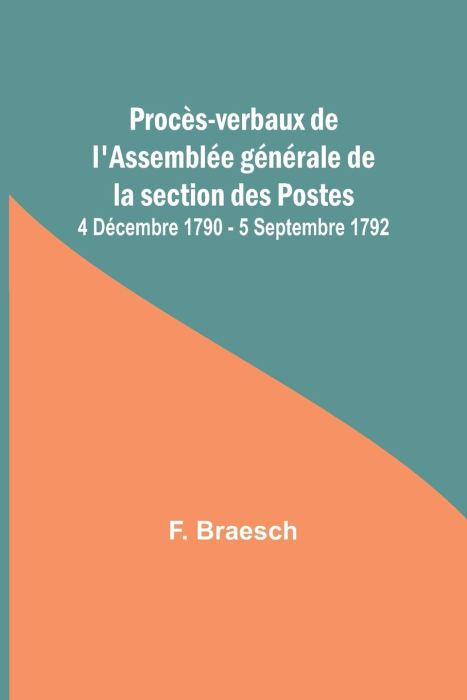 Procès-verbaux de l'Assemblée générale de la section des Postes

4 Décembre 1790 - 5 Septembre 1792

F. Braesch